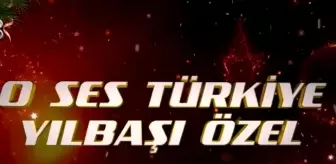 O SES TÜRKİYE
YILBAŞI ÖZEL